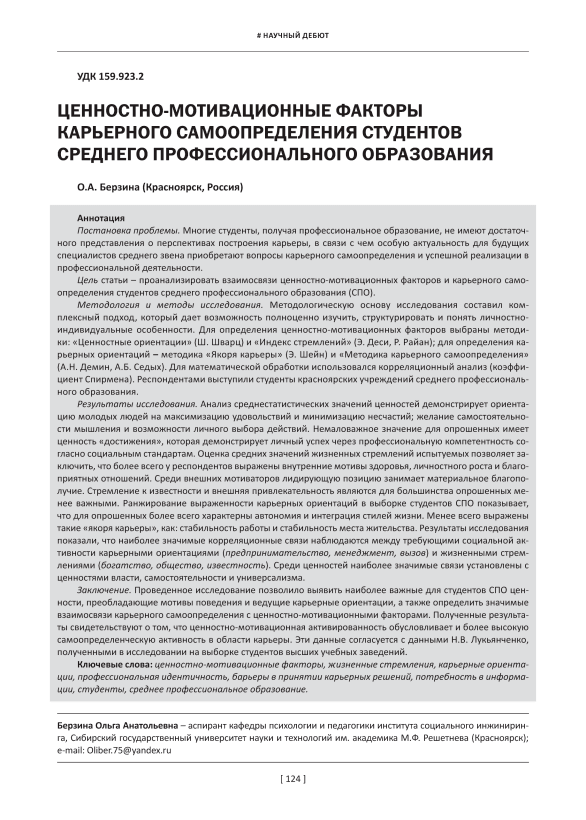 # НАУЧНЫЙ ДЕБЮТ

УДК 159.923.2

ЦЕННОСТНО-МОТИВАЦИОННЫЕ ФАКТОРЫ КАРЬЕРНОГО САМООПРЕДЕЛЕНИЯ СТУДЕНТОВ СРЕДНЕГО ПРОФЕССИОНАЛЬНОГО ОБРАЗОВАНИЯ

О.А. Берзина (Красноярск, Россия)

Аннотация

Постановка проблемы. Многие студенты, получая профессиональное образование, не имеют достаточного представления о перспективах построения карьеры, в связи с чем особую актуальность для будущих специалистов среднего звена приобретают вопросы карьерного самоопределения и успешной реализации в профессиональной деятельности.

Цель статьи – проанализировать взаимосвязи ценностно-мотивационных факторов и карьерного самоопределения студентов среднего профессионального образования (СПО).

Методология и методы исследования. Методологическую основу исследования составил комплексный подход, который дает возможность полноценно изучить, структурировать и понять личностно-индивидуальные особенности. Для определения ценностно-мотивационных факторов выбраны методики: «Ценностные ориентации» (Ш. Шварц) и «Индекс стремлений» (Э. Деси, Р. Райан); для определения карьерных ориентаций – методика «Якоря карьеры» (Э. Шейн) и «Методика карьерного самоопределения» (А.Н. Демин, А.Б. Седых). Для математической обработки использовался корреляционный анализ (коэффициент Спирмена). Респондентами выступили студенты красноярских учреждений среднего профессионального образования.

Результаты исследования. Анализ среднестатистических значений ценностей демонстрирует ориентацию молодых людей на максимизацию удовольствий и минимизацию несчастий; желание самостоятельности мышления и возможности личного выбора действий. Немаловажное значение для опрошенных имеет ценность «достижения», которая демонстрирует личный успех через профессиональную компетентность согласно социальным стандартам. Оценка средних значений жизненных стремлений испытуемых позволяет заключить, что более всего у респондентов выражены внутренние мотивы здоровья, личностного роста и благоприятных отношений. Среди внешних мотиваторов лидирующую позицию занимает материальное благополучие. Стремление к известности и внешняя привлекательность являются для большинства опрошенных менее важными. Ранжирование выраженности карьерных ориентаций в выборке студентов СПО показывает, что для опрошенных более всего характерны автономия и интеграция стилей жизни. Менее всего выражены такие «якоря карьеры», как: стабильность работы и стабильность места жительства. Результаты исследования показали, что наиболее значимые корреляционные связи наблюдаются между требующими социальной активности карьерными ориентациями (предпринимательство, менеджмент, вызов) и жизненными стремлениями (богатство, общество, известность). Среди ценностей наиболее значимые связи установлены с ценностями власти, самостоятельности и универсализма.

Заключение. Проведенное исследование позволило выявить наиболее важные для студентов СПО ценности, преобладающие мотивы поведения и ведущие карьерные ориентации, а также определить значимые взаимосвязи карьерного самоопределения с ценностно-мотивационными факторами. Полученные результаты свидетельствуют о том, что ценностно-мотивационная активированность обусловливает и более высокую самоопределенческую активность в области карьеры. Эти данные согласуется с данными Н.В. Лукьянченко, полученными в исследовании на выборке студентов высших учебных заведений.

Ключевые слова: ценностно-мотивационные факторы, жизненные стремления, карьерные ориентации, профессиональная идентичность, барьеры в принятии карьерных решений, потребность в информации, студенты, среднее профессиональное образование.

Берзина Ольга Анатольевна – аспирант кафедры психологии и педагогики института социального инжиниринга, Сибирский государственный университет науки и технологий им. академика М.Ф. Решетнева (Красноярск); e-mail: Oliber.75@yandex.ru

[ 124 ]